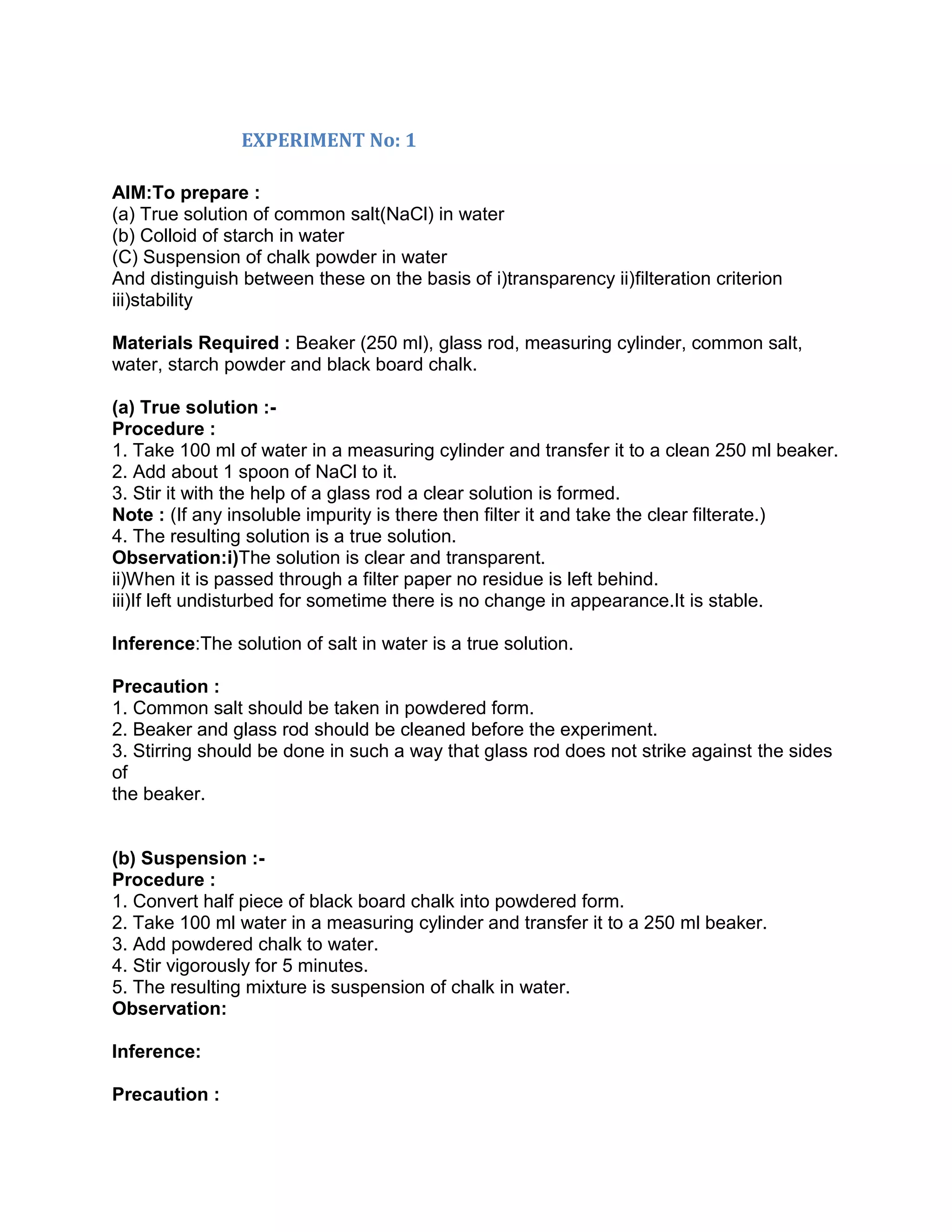 EXPERIMENT No: 1

AIM:To prepare :
(a) True solution of common salt(NaCl) in water
(b) Colloid of starch in water
(C) Suspension of chalk powder in water
And distinguish between these on the basis of i)transparency ii)filteration criterion iii)stability

Materials Required : Beaker (250 ml), glass rod, measuring cylinder, common salt, water, starch powder and black board chalk.

(a) True solution :-
Procedure :
1. Take 100 ml of water in a measuring cylinder and transfer it to a clean 250 ml beaker.
2. Add about 1 spoon of NaCl to it.
3. Stir it with the help of a glass rod a clear solution is formed.
Note : (If any insoluble impurity is there then filter it and take the clear filterate.)
4. The resulting solution is a true solution.
Observation:i)The solution is clear and transparent.
ii)When it is passed through a filter paper no residue is left behind.
iii)If left undisturbed for sometime there is no change in appearance.It is stable.

Inference:The solution of salt in water is a true solution.

Precaution :
1. Common salt should be taken in powdered form.
2. Beaker and glass rod should be cleaned before the experiment.
3. Stirring should be done in such a way that glass rod does not strike against the sides of
the beaker.

(b) Suspension :-
Procedure :
1. Convert half piece of black board chalk into powdered form.
2. Take 100 ml water in a measuring cylinder and transfer it to a 250 ml beaker.
3. Add powdered chalk to water.
4. Stir vigorously for 5 minutes.
5. The resulting mixture is suspension of chalk in water.
Observation:

Inference:

Precaution :